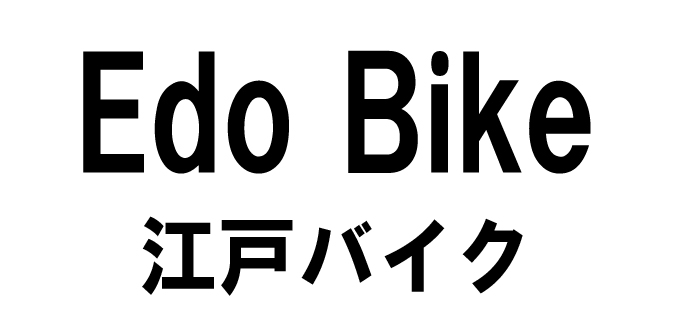 Edo Bike
江戸バイク